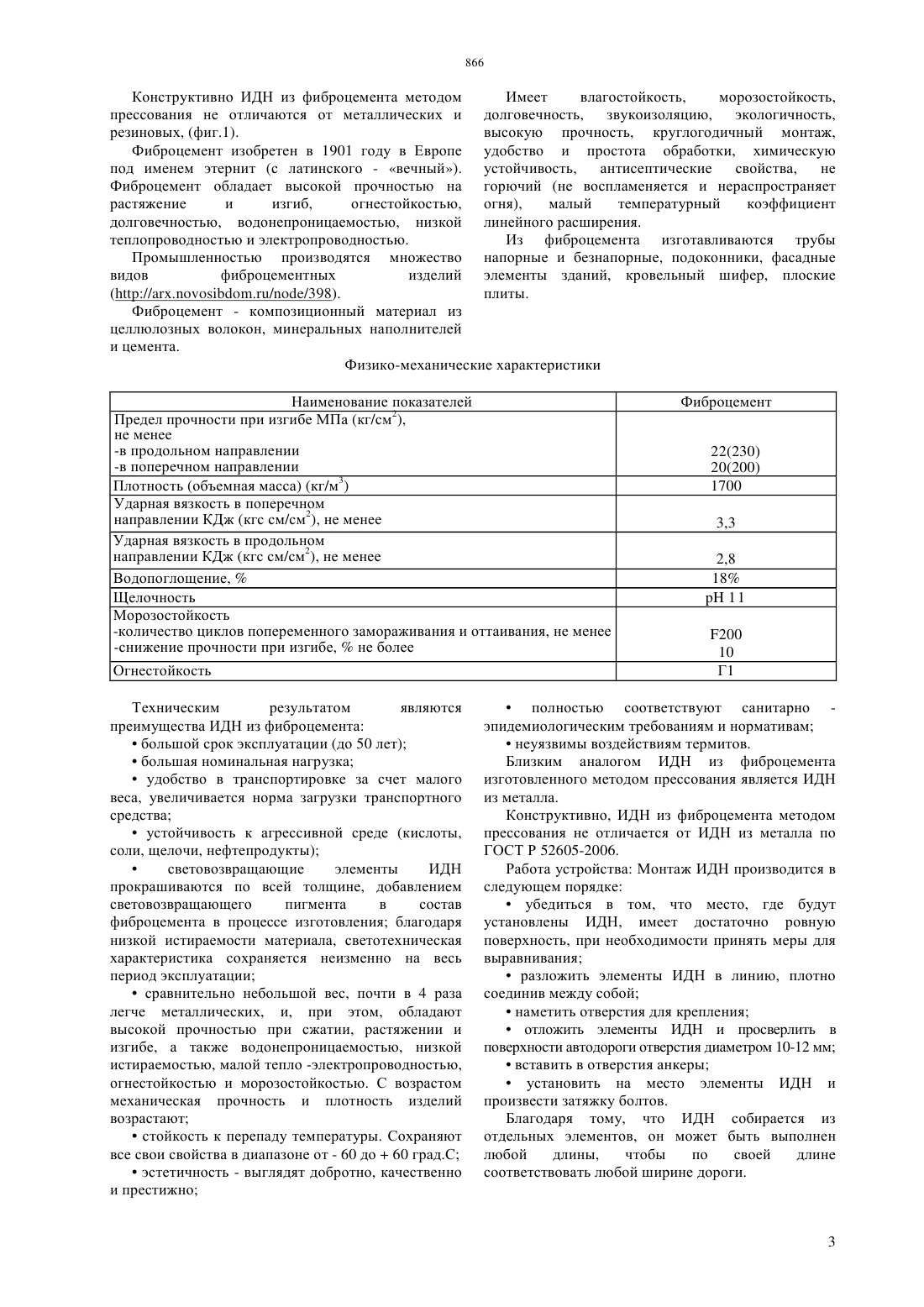 866

Конструктивно ИДН из фиброцемента методом прессования не отличаются от металлических и резиновых, (фиг.1).

Фиброцемент изобретен в 1901 году в Европе под именем этернит (с латинского - «вечный»). Фиброцемент обладает высокой прочностью на растяжение и изгиб, огнестойкостью, долговечностью, водонепроницаемостью, низкой теплопроводностью и электропроводностью.

Промышленностью производятся множество видов фиброцементных изделий (http://arx.novosibdom.ru/node/398).

Фиброцемент - композиционный материал из целлюлозных волокон, минеральных наполнителей и цемента.

Имеет влагостойкость, морозостойкость, долговечность, звукоизоляцию, экологичность, высокую прочность, круглогодичный монтаж, удобство и простота обработки, химическую устойчивость, антисептические свойства, не горючий (не воспламеняется и нераспространяет огня), малый температурный коэффициент линейного расширения.

Из фиброцемента изготавливаются трубы напорные и безнапорные, подоконники, фасадные элементы зданий, кровельный шифер, плоские плиты.

Физико-механические характеристики

| Наименование показателей | Фиброцемент |
|---|---|
| Предел прочности при изгибе МПа (кг/см$^2$), не менее -в продольном направлении -в поперечном направлении | 22(230) 20(200) |
| Плотность (объемная масса) (кг/м$^3$) | 1700 |
| Ударная вязкость в поперечном направлении КДж (кгс см/см$^2$), не менее | 3,3 |
| Ударная вязкость в продольном направлении КДж (кгс см/см$^2$), не менее | 2,8 |
| Водопоглощение, % | 18% |
| Щелочность | pH 11 |
| Морозостойкость -количество циклов попеременного замораживания и оттаивания, не менее -снижение прочности при изгибе, % не более | F200 10 |
| Огнестойкость | Г1 |

Техническим результатом являются преимущества ИДН из фиброцемента:

• большой срок эксплуатации (до 50 лет);

• большая номинальная нагрузка;

• удобство в транспортировке за счет малого веса, увеличивается норма загрузки транспортного средства;

• устойчивость к агрессивной среде (кислоты, соли, щелочи, нефтепродукты);

• световозвращающие элементы ИДН прокрашиваются по всей толщине, добавлением световозвращающего пигмента в состав фиброцемента в процессе изготовления; благодаря низкой истираемости материала, светотехническая характеристика сохраняется неизменно на весь период эксплуатации;

• сравнительно небольшой вес, почти в 4 раза легче металлических, и, при этом, обладают высокой прочностью при сжатии, растяжении и изгибе, а также водонепроницаемостью, низкой истираемостью, малой тепло -электропроводностью, огнестойкостью и морозостойкостью. С возрастом механическая прочность и плотность изделий возрастают;

• стойкость к перепаду температуры. Сохраняют все свои свойства в диапазоне от - 60 до + 60 град.С;

• эстетичность - выглядят добротно, качественно и престижно;

• полностью соответствуют санитарно - эпидемиологическим требованиям и нормативам;

• неуязвимы воздействиям термитов.

Близким аналогом ИДН из фиброцемента изготовленного методом прессования является ИДН из металла.

Конструктивно, ИДН из фиброцемента методом прессования не отличается от ИДН из металла по ГОСТ Р 52605-2006.

Работа устройства: Монтаж ИДН производится в следующем порядке:

• убедиться в том, что место, где будут установлены ИДН, имеет достаточно ровную поверхность, при необходимости принять меры для выравнивания;

• разложить элементы ИДН в линию, плотно соединив между собой;

• наметить отверстия для крепления;

• отложить элементы ИДН и просверлить в поверхности автодороги отверстия диаметром 10-12 мм;

• вставить в отверстия анкеры;

• установить на место элементы ИДН и произвести затяжку болтов.

Благодаря тому, что ИДН собирается из отдельных элементов, он может быть выполнен любой длины, чтобы по своей длине соответствовать любой ширине дороги.

3